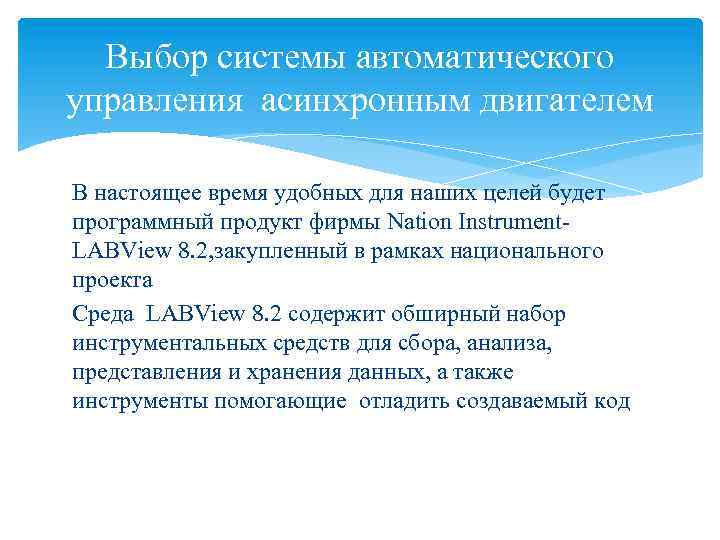 Выбор системы автоматического управления  асинхронным двигателем

В настоящее время удобных для наших целей будет программный продукт фирмы Nation Instrument-LABView 8.2,закупленный в рамках национального проекта

Среда  LABView 8.2 содержит обширный набор инструментальных средств для сбора, анализа, представления и хранения данных, а также инструменты помогающие  отладить создаваемый код